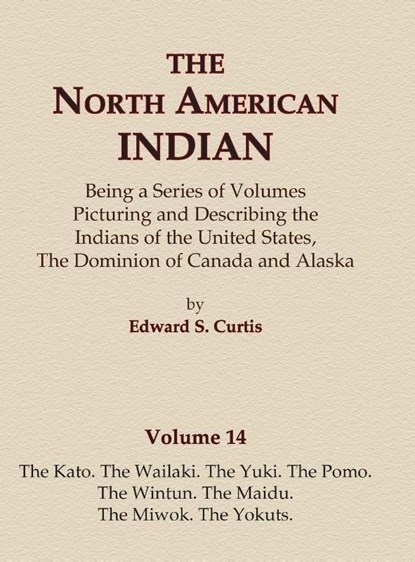 THE
NORTH AMERICAN
INDIAN

Being a Series of Volumes
Picturing and Describing the
Indians of the United States,
The Dominion of Canada and Alaska

by
Edward S. Curtis

Volume 14

The Kato. The Wailaki. The Yuki. The Pomo.
The Wintun. The Maidu.
The Miwok. The Yokuts.